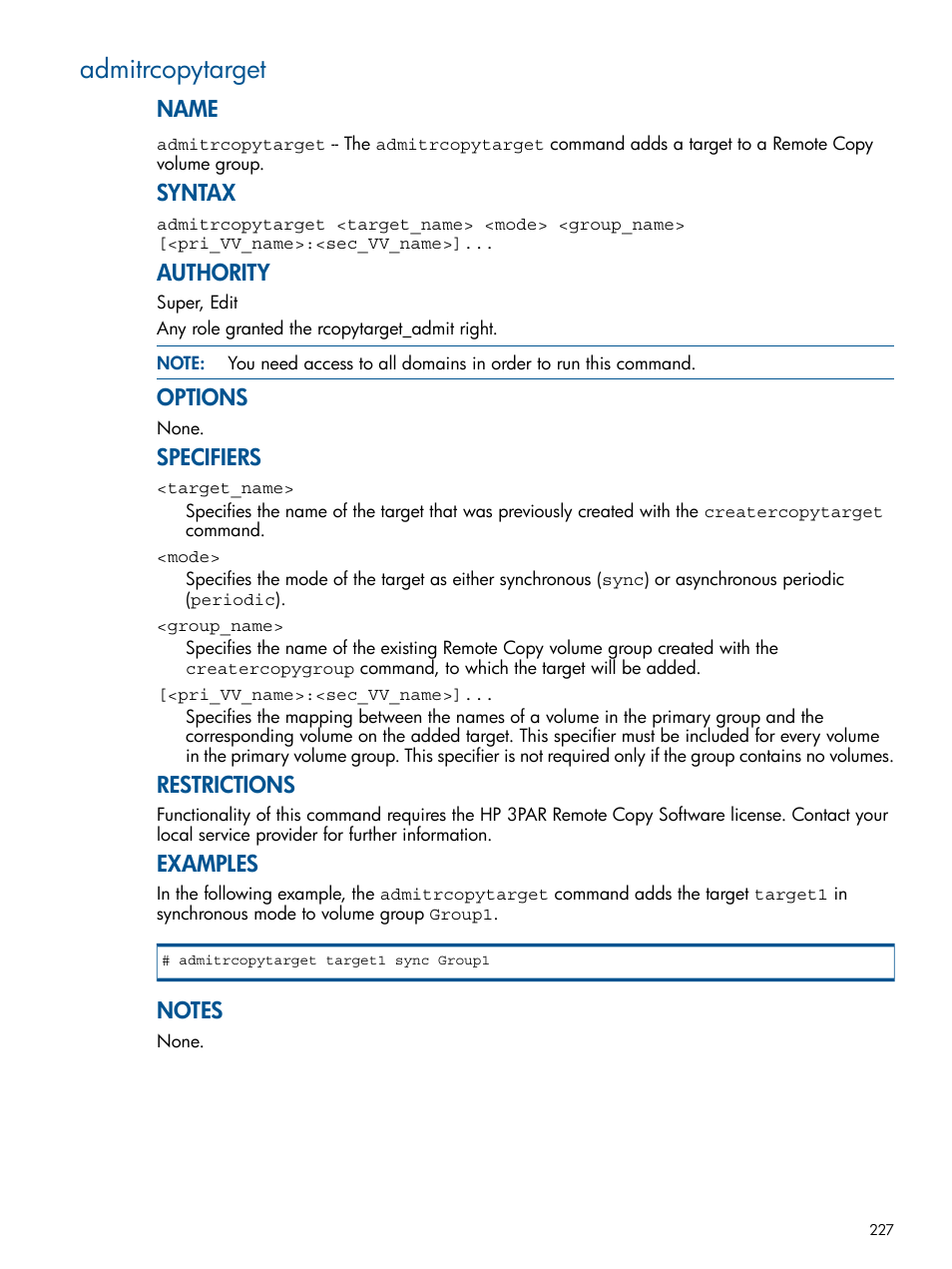 admitrcopytarget

NAME

admitrcopytarget – The admitrcopytarget command adds a target to a Remote Copy volume group.

SYNTAX

admitrcopytarget <target_name> <mode> <group_name>
[<pri_VV_name>:<sec_VV_name>]...

AUTHORITY

Super, Edit

Any role granted the rcopytarget_admit right.

NOTE: You need access to all domains in order to run this command.

OPTIONS

None.

SPECIFIERS

<target_name>

Specifies the name of the target that was previously created with the creatercopytarget command.

<mode>

Specifies the mode of the target as either synchronous (sync) or asynchronous periodic (periodic).

<group_name>

Specifies the name of the existing Remote Copy volume group created with the creatercopygroup command, to which the target will be added.

[<pri_VV_name>:<sec_VV_name>]...

Specifies the mapping between the names of a volume in the primary group and the corresponding volume on the added target. This specifier must be included for every volume in the primary volume group. This specifier is not required only if the group contains no volumes.

RESTRICTIONS

Functionality of this command requires the HP 3PAR Remote Copy Software license. Contact your local service provider for further information.

EXAMPLES

In the following example, the admitrcopytarget command adds the target target1 in synchronous mode to volume group Group1.

# admitrcopytarget target1 sync Group1

NOTES

None.

227